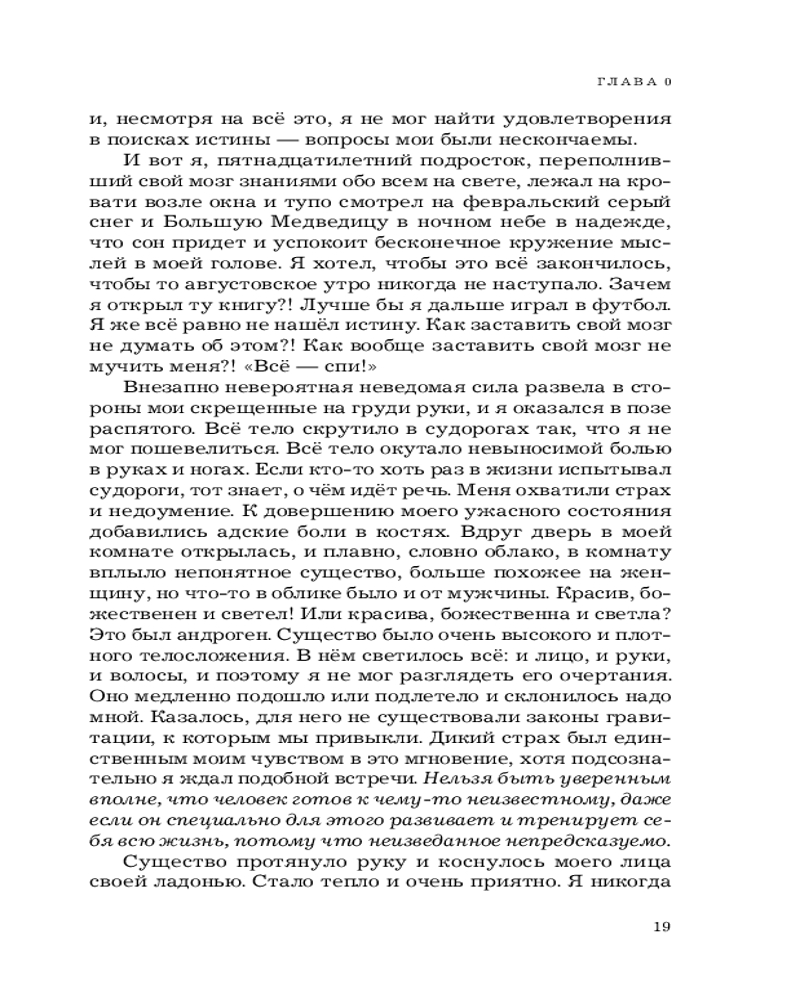 ГЛАВА 0

и, несмотря на всё это, я не мог найти удовлетворения в поисках истины — вопросы мои были нескончаемы.

И вот я, пятнадцатилетний подросток, переполнивший свой мозг знаниями обо всем на свете, лежал на кровати возле окна и тупо смотрел на февральский серый снег и Большую Медведицу в ночном небе в надежде, что сон придет и успокоит бесконечное кружение мыслей в моей голове. Я хотел, чтобы это всё закончилось, чтобы то августовское утро никогда не наступало. Зачем я открыл ту книгу?! Лучше бы я дальше играл в футбол. Я же всё равно не нашёл истину. Как заставить свой мозг не думать об этом?! Как вообще заставить свой мозг не мучить меня?! «Всё — спи!»

Внезапно невероятная неведомая сила развела в стороны мои скрещенные на груди руки, и я оказался в позе распятого. Всё тело скрутило в судорогах так, что я не мог пошевелиться. Всё тело окутало невыносимой болью в руках и ногах. Если кто-то хоть раз в жизни испытывал судороги, тот знает, о чём идёт речь. Меня охватили страх и недоумение. К довершению моего ужасного состояния добавились адские боли в костях. Вдруг дверь в моей комнате открылась, и плавно, словно облако, в комнату вплыло непонятное существо, больше похожее на женщину, но что-то в облике было и от мужчины. Красив, божественен и светел! Или красива, божественна и светла? Это был андроген. Существо было очень высокого и плотного телосложения. В нём светилось всё: и лицо, и руки, и волосы, и поэтому я не мог разглядеть его очертания. Оно медленно подошло или подлетело и склонилось надо мной. Казалось, для него не существовали законы гравитации, к которым мы привыкли. Дикий страх был единственным моим чувством в это мгновение, хотя подсознательно я ждал подобной встречи. Нельзя быть уверенным вполне, что человек готов к чему-то неизвестному, даже если он специально для этого развивает и тренирует себя всю жизнь, потому что неизведанное непредсказуемо.

Существо протянуло руку и коснулось моего лица своей ладонью. Стало тепло и очень приятно. Я никогда

19